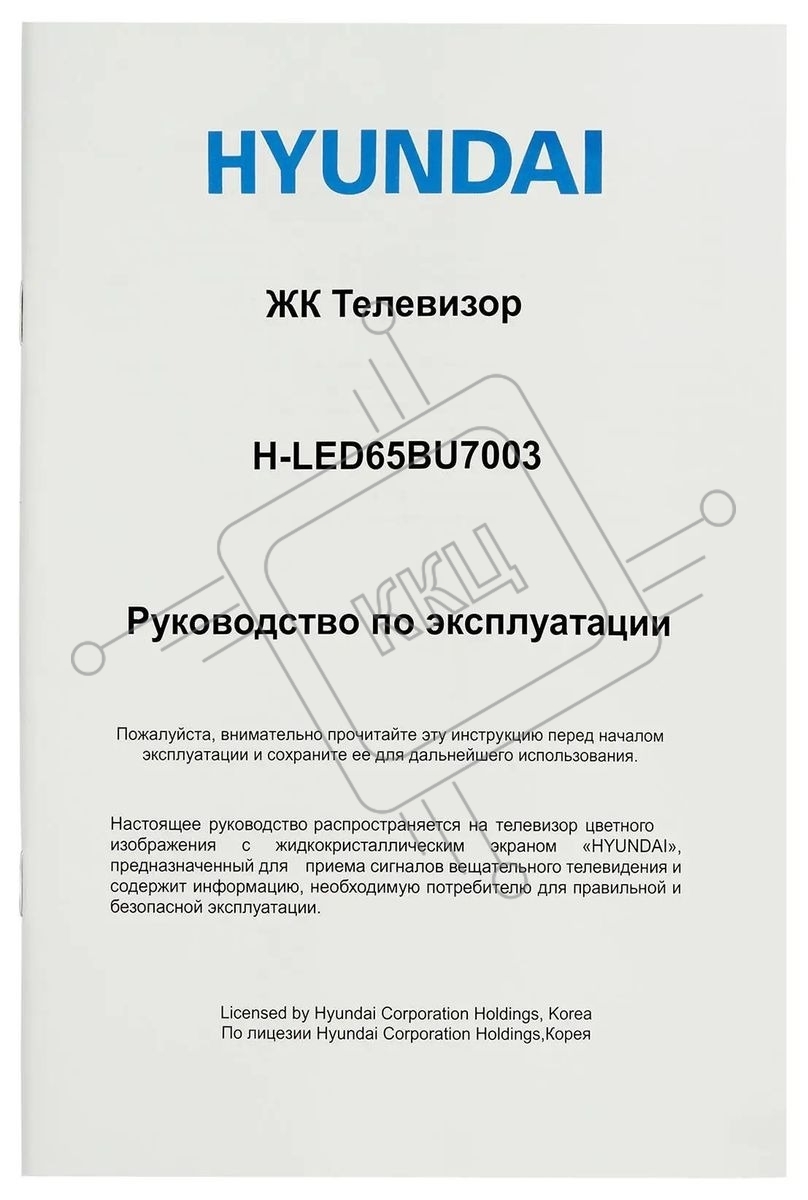 HYUNDAI

ЖК Телевизор

H-LED65BU7003

Руководство по эксплуатации

Пожалуйста, внимательно прочитайте эту инструкцию перед началом эксплуатации и сохраните ее для дальнейшего использования.

Настоящее руководство распространяется на телевизор цветного изображения с жидкокристаллическим экраном «HYUNDAI», предназначенный для приема сигналов вещательного телевидения и содержит информацию, необходимую потребителю для правильной и безопасной эксплуатации.

Licensed by Hyundai Corporation Holdings, Korea
По лицезии Hyundai Corporation Holdings,Корея

ККЦ